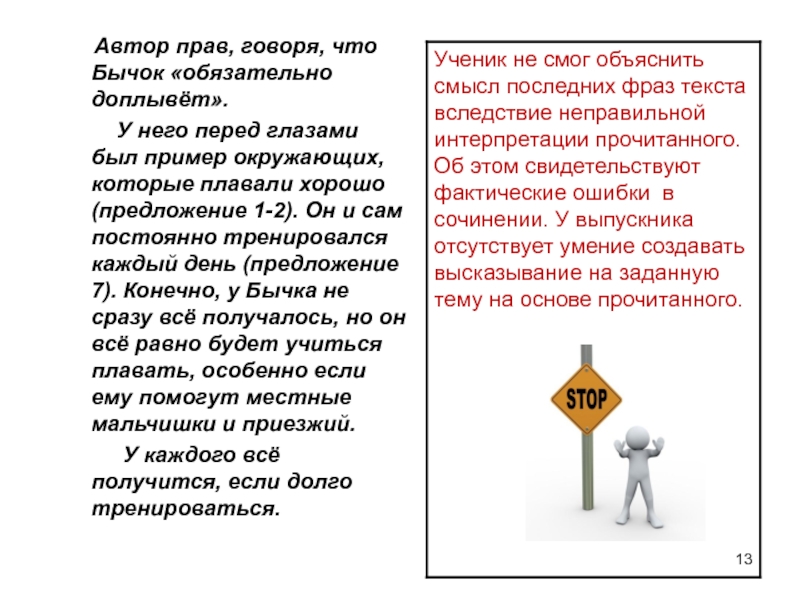 Автор прав, говоря, что Бычок «обязательно доплывёт».

У него перед глазами был пример окружающих, которые плавали хорошо (предложение 1-2). Он и сам постоянно тренировался каждый день (предложение 7). Конечно, у Бычка не сразу всё получалось, но он всё равно будет учиться плавать, особенно если ему помогут местные мальчишки и приезжий.

У каждого всё получится, если долго тренироваться.

Ученик не смог объяснить смысл последних фраз текста вследствие неправильной интерпретации прочитанного. Об этом свидетельствуют фактические ошибки в сочинении. У выпускника отсутствует умение создавать высказывание на заданную тему на основе прочитанного.

STOP

13